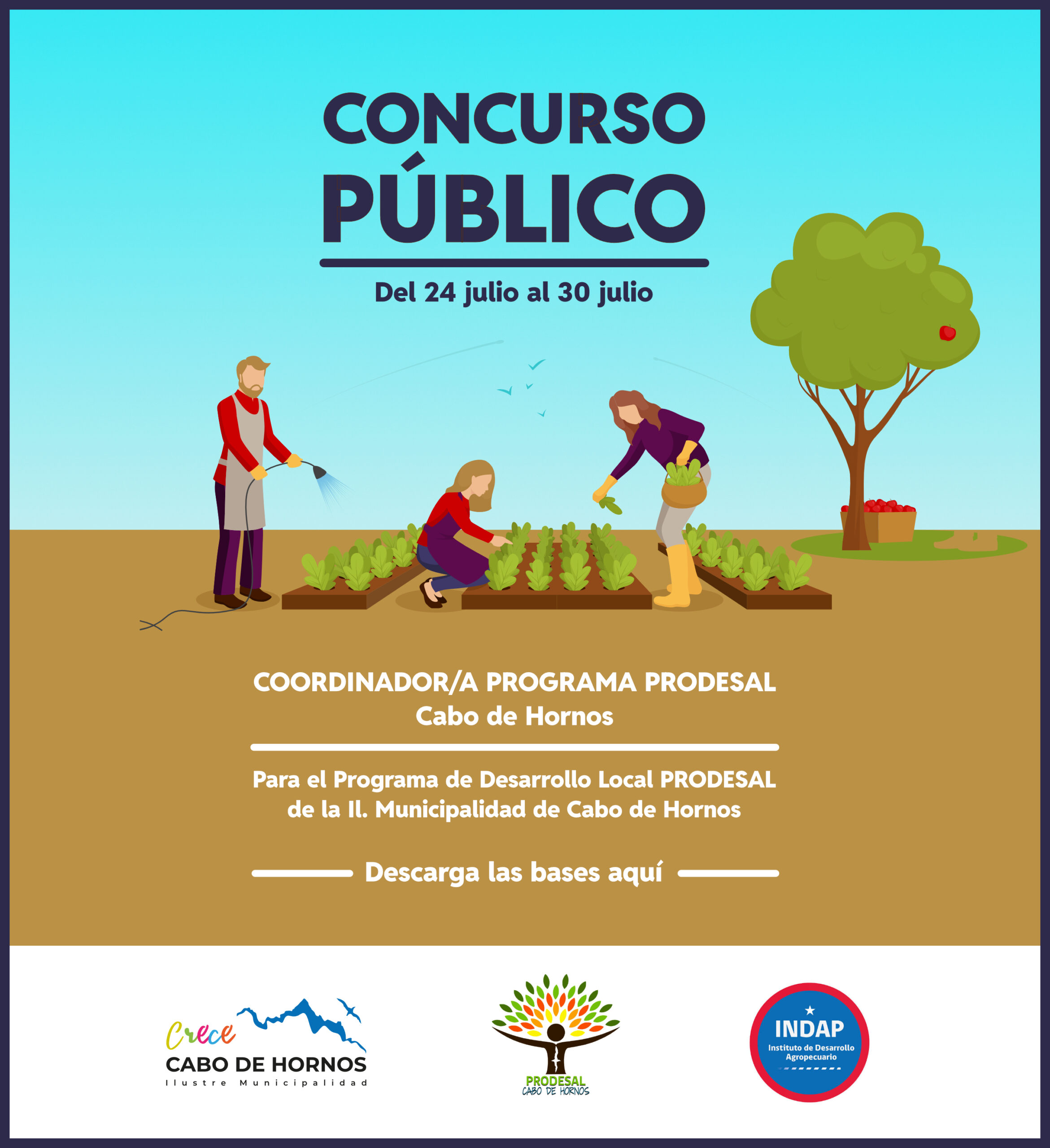 CONCURSO
PÚBLICO

Del 24 julio al 30 julio

COORDINADOR/A PROGRAMA PRODESAL
Cabo de Hornos

Para el Programa de Desarrollo Local PRODESAL
de la Il. Municipalidad de Cabo de Hornos

Descarga las bases aquí

Crece
CABO DE HORNOS
Ilustre Municipalidad

PRODESAL
CABO DE HORNOS

INDAP
Instituto de Desarrollo
Agropecuario